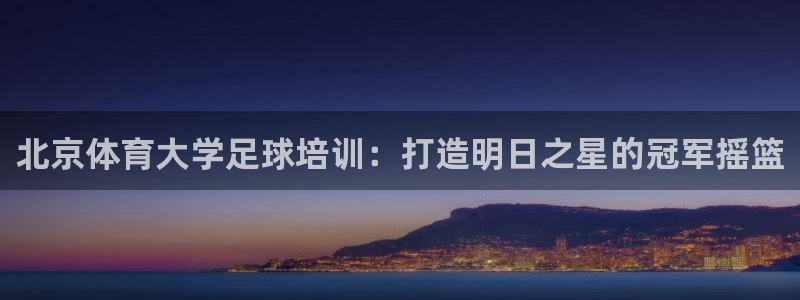 北京体育大学足球培训：打造明日之星的冠军摇篮